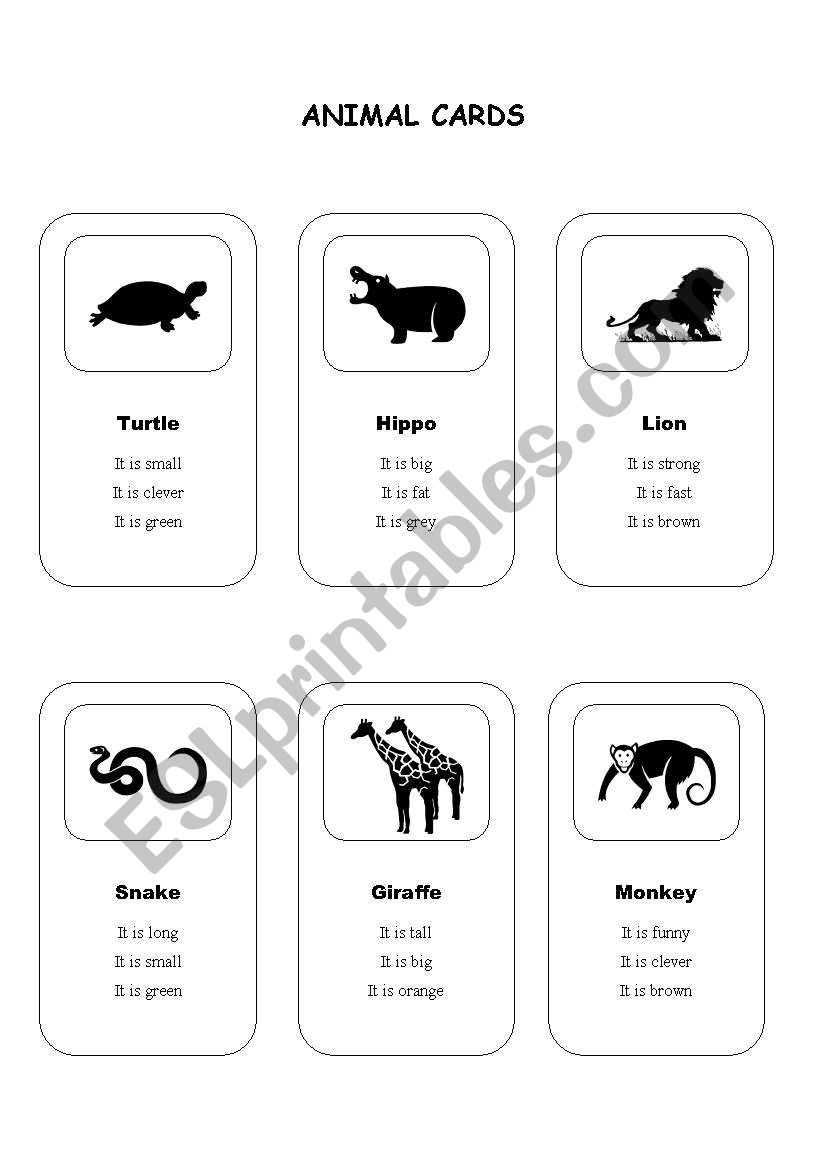 ANIMAL CARDS

Turtle

It is small

It is clever

It is green

Hippo

It is big

It is fat

It is grey

Lion

It is strong

It is fast

It is brown

Snake

It is long

It is small

It is green

Giraffe

It is tall

It is big

It is orange

Monkey

It is funny

It is clever

It is brown

ESLprintables.com